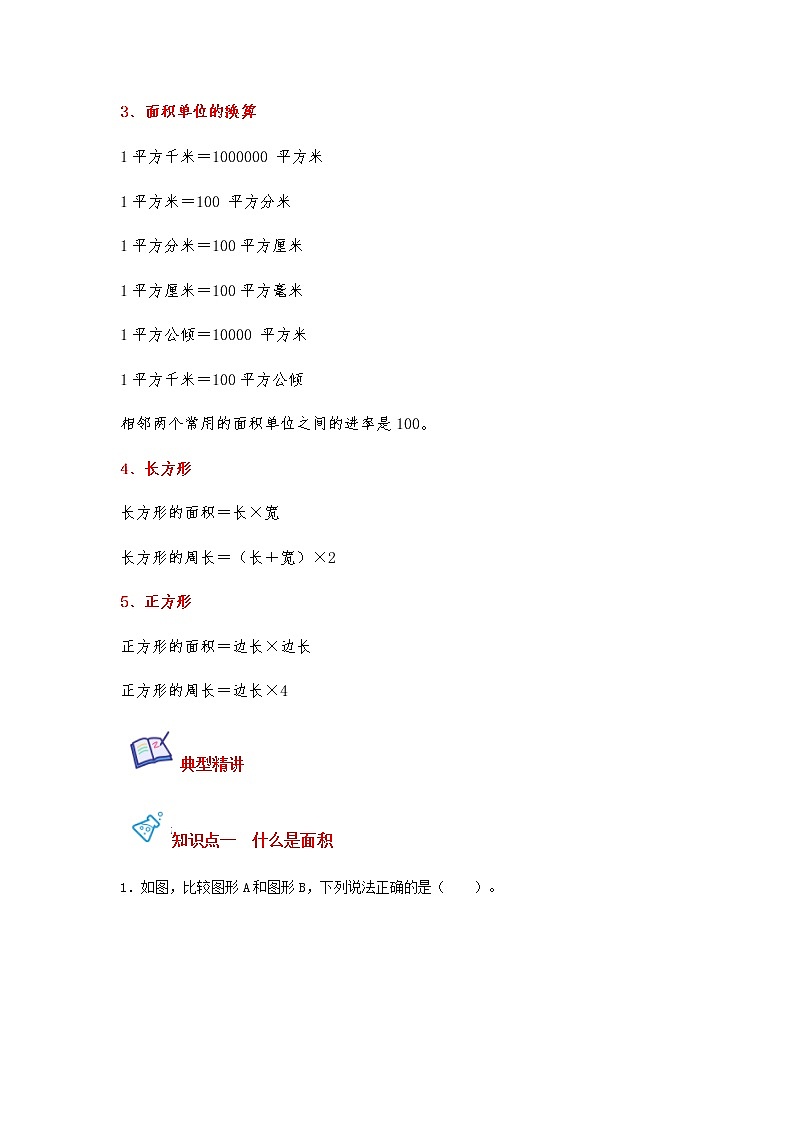 3、面积单位的换算

1 平方千米＝1000000 平方米

1 平方米＝100 平方分米

1 平方分米＝100 平方厘米

1 平方厘米＝100 平方毫米

1 平方公顷＝10000 平方米

1 平方千米＝100 平方公顷

相邻两个常用的面积单位之间的进率是 100。

4、长方形

长方形的面积＝长×宽

长方形的周长＝（长＋宽）×2

5、正方形

正方形的面积＝边长×边长

正方形的周长＝边长×4

典型精讲

知识点一　什么是面积

1．如图，比较图形 A 和图形 B，下列说法正确的是（　　）。